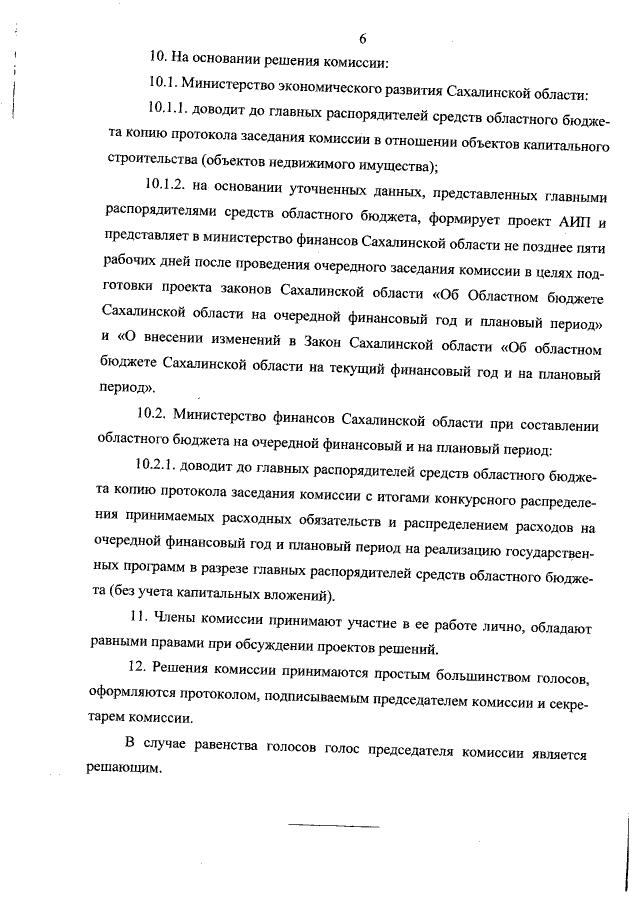 6

10. На основании решения комиссии:

10.1. Министерство экономического развития Сахалинской области:

10.1.1. доводит до главных распорядителей средств областного бюджета копию протокола заседания комиссии в отношении объектов капитального строительства (объектов недвижимого имущества);

10.1.2. на основании уточненных данных, представленных главными распорядителями средств областного бюджета, формирует проект АИП и представляет в министерство финансов Сахалинской области не позднее пяти рабочих дней после проведения очередного заседания комиссии в целях подготовки проекта законов Сахалинской области «Об Областном бюджете Сахалинской области на очередной финансовый год и плановый период» и «О внесении изменений в Закон Сахалинской области «Об областном бюджете Сахалинской области на текущий финансовый год и на плановый период».

10.2. Министерство финансов Сахалинской области при составлении областного бюджета на очередной финансовый и на плановый период:

10.2.1. доводит до главных распорядителей средств областного бюджета копию протокола заседания комиссии с итогами конкурсного распределения принимаемых расходных обязательств и распределением расходов на очередной финансовый год и плановый период на реализацию государственных программ в разрезе главных распорядителей средств областного бюджета (без учета капитальных вложений).

11. Члены комиссии принимают участие в ее работе лично, обладают равными правами при обсуждении проектов решений.

12. Решения комиссии принимаются простым большинством голосов, оформляются протоколом, подписываемым председателем комиссии и секретарем комиссии.

В случае равенства голосов голос председателя комиссии является решающим.